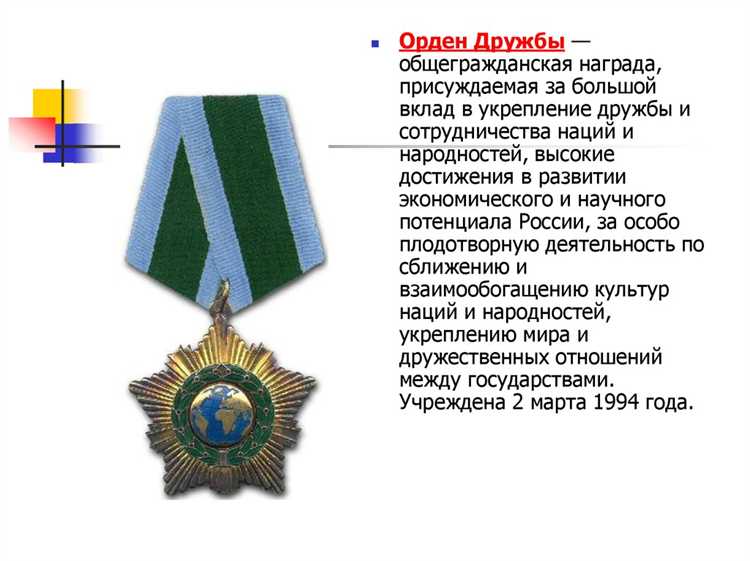 • Орден Дружбы — общегражданская награда, присуждаемая за большой вклад в укрепление дружбы и сотрудничества наций и народностей, высокие достижения в развитии экономического и научного потенциала России, за особо плодотворную деятельность по сближению и взаимообогащению культур наций и народностей, укреплению мира и дружественных отношений между государствами. Учреждена 2 марта 1994 года.